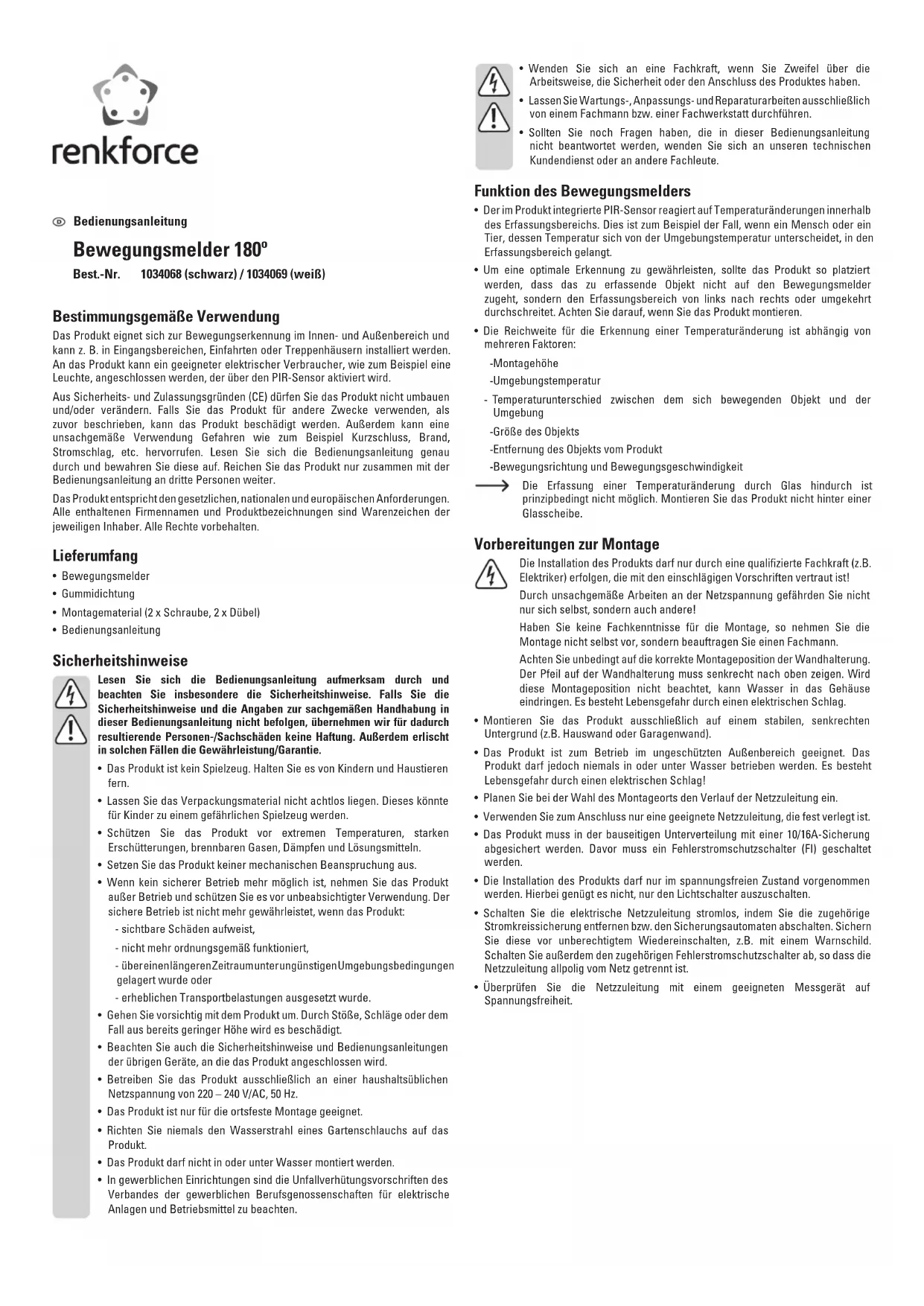 renkforce

Bedienungsanleitung

Bewegungsmelder 180º

Best.-Nr. 1034068 (schwarz) / 1034069 (weiß)

Bestimmungsgemäße Verwendung

Das Produkt eignet sich zur Bewegungserkennung im Innen- und Außenbereich und kann z. B. in Eingangsbereichen, Einfahrten oder Treppenhäusern installiert werden. An das Produkt kann ein geeigneter elektrischer Verbraucher, wie zum Beispiel eine Leuchte, angeschlossen werden, der über den PIR-Sensor aktiviert wird.

Aus Sicherheits- und Zulassungsgründen (CE) dürfen Sie das Produkt nicht umbauen und/oder verändern. Falls Sie das Produkt für andere Zwecke verwenden, als zuvor beschrieben, kann das Produkt beschädigt werden. Außerdem kann eine unsachgemäße Verwendung Gefahren wie zum Beispiel Kurzschluss, Brand, Stromschlag, etc. hervorrufen. Lesen Sie sich die Bedienungsanleitung genau durch und bewahren Sie diese auf. Reichen Sie das Produkt nur zusammen mit der Bedienungsanleitung an dritte Personen weiter.

Das Produkt entspricht den gesetzlichen, nationalen und europäischen Anforderungen. Alle enthaltenen Firmennamen und Produktbezeichnungen sind Warenzeichen der jeweiligen Inhaber. Alle Rechte vorbehalten.

Lieferumfang

• Bewegungsmelder
• Gummidichtung
• Montagematerial (2 x Schraube, 2 x Dübel)
• Bedienungsanleitung

Sicherheitshinweise

Lesen Sie sich die Bedienungsanleitung aufmerksam durch und beachten Sie insbesondere die Sicherheitshinweise. Falls Sie die Sicherheitshinweise und die Angaben zur sachgemäßen Handhabung in dieser Bedienungsanleitung nicht befolgen, übernehmen wir für dadurch resultierende Personen-/Sachschäden keine Haftung. Außerdem erlischt in solchen Fällen die Gewährleistung/Garantie.

• Das Produkt ist kein Spielzeug. Halten Sie es von Kindern und Haustieren fern.
• Lassen Sie das Verpackungsmaterial nicht achtlos liegen. Dieses könnte für Kinder zu einem gefährlichen Spielzeug werden.
• Schützen Sie das Produkt vor extremen Temperaturen, starken Erschütterungen, brennbaren Gasen, Dämpfen und Lösungsmitteln.
• Setzen Sie das Produkt keiner mechanischen Beanspruchung aus.
• Wenn kein sicherer Betrieb mehr möglich ist, nehmen Sie das Produkt außer Betrieb und schützen Sie es vor unbeabsichtigter Verwendung. Der sichere Betrieb ist nicht mehr gewährleistet, wenn das Produkt:
- sichtbare Schäden aufweist,
- nicht mehr ordnungsgemäß funktioniert,
- über einen längeren Zeitraum unter ungünstigen Umgebungsbedingungen gelagert wurde oder
- erheblichen Transportbelastungen ausgesetzt wurde.
• Gehen Sie vorsichtig mit dem Produkt um. Durch Stöße, Schläge oder dem Fall aus bereits geringer Höhe wird es beschädigt.
• Beachten Sie auch die Sicherheitshinweise und Bedienungsanleitungen der übrigen Geräte, an die das Produkt angeschlossen wird.
• Betreiben Sie das Produkt ausschließlich an einer haushaltsüblichen Netzspannung von 220 – 240 V/AC, 50 Hz.
• Das Produkt ist nur für die ortsfeste Montage geeignet.
• Richten Sie niemals den Wasserstrahl eines Gartenschlauchs auf das Produkt.
• Das Produkt darf nicht in oder unter Wasser montiert werden.
• In gewerblichen Einrichtungen sind die Unfallverhütungsvorschriften des Verbandes der gewerblichen Berufsgenossenschaften für elektrische Anlagen und Betriebsmittel zu beachten.
• Wenden Sie sich an eine Fachkraft, wenn Sie Zweifel über die Arbeitsweise, die Sicherheit oder den Anschluss des Produktes haben.
• Lassen Sie Wartungs-, Anpassungs- und Reparaturarbeiten ausschließlich von einem Fachmann bzw. einer Fachwerkstatt durchführen.
• Sollten Sie noch Fragen haben, die in dieser Bedienungsanleitung nicht beantwortet werden, wenden Sie sich an unseren technischen Kundendienst oder an andere Fachleute.

Funktion des Bewegungsmelders

• Der im Produkt integrierte PIR-Sensor reagiert auf Temperaturänderungen innerhalb des Erfassungsbereichs. Dies ist zum Beispiel der Fall, wenn ein Mensch oder ein Tier, dessen Temperatur sich von der Umgebungstemperatur unterscheidet, in den Erfassungsbereich gelangt.
• Um eine optimale Erkennung zu gewährleisten, sollte das Produkt so platziert werden, dass das zu erfassende Objekt nicht auf den Bewegungsmelder zugeht, sondern den Erfassungsbereich von links nach rechts oder umgekehrt durchschreitet. Achten Sie darauf, wenn Sie das Produkt montieren.
• Die Reichweite für die Erkennung einer Temperaturänderung ist abhängig von mehreren Faktoren:
-Montagehöhe
-Umgebungstemperatur
- Temperaturunterschied zwischen dem sich bewegenden Objekt und der Umgebung
-Größe des Objekts
-Entfernung des Objekts vom Produkt
-Bewegungsrichtung und Bewegungsgeschwindigkeit
Die Erfassung einer Temperaturänderung durch Glas hindurch ist prinzipbedingt nicht möglich. Montieren Sie das Produkt nicht hinter einer Glasscheibe.

Vorbereitungen zur Montage

Die Installation des Produkts darf nur durch eine qualifizierte Fachkraft (z.B. Elektriker) erfolgen, die mit den einschlägigen Vorschriften vertraut ist!

Durch unsachgemäße Arbeiten an der Netzspannung gefährden Sie nicht nur sich selbst, sondern auch andere!

Haben Sie keine Fachkenntnisse für die Montage, so nehmen Sie die Montage nicht selbst vor, sondern beauftragen Sie einen Fachmann.

Achten Sie unbedingt auf die korrekte Montageposition der Wandhalterung. Der Pfeil auf der Wandhalterung muss senkrecht nach oben zeigen. Wird diese Montageposition nicht beachtet, kann Wasser in das Gehäuse eindringen. Es besteht Lebensgefahr durch einen elektrischen Schlag.

• Montieren Sie das Produkt ausschließlich auf einem stabilen, senkrechten Untergrund (z.B. Hauswand oder Garagenwand).
• Das Produkt ist zum Betrieb im ungeschützten Außenbereich geeignet. Das Produkt darf jedoch niemals in oder unter Wasser betrieben werden. Es besteht Lebensgefahr durch einen elektrischen Schlag!
• Planen Sie bei der Wahl des Montageorts den Verlauf der Netzzuleitung ein.
• Verwenden Sie zum Anschluss nur eine geeignete Netzzuleitung, die fest verlegt ist.
• Das Produkt muss in der bauseitigen Unterverteilung mit einer 10/16A-Sicherung abgesichert werden. Davor muss ein Fehlerstromschutzschalter (FI) geschaltet werden.
• Die Installation des Produkts darf nur im spannungsfreien Zustand vorgenommen werden. Hierbei genügt es nicht, nur den Lichtschalter auszuschalten.
• Schalten Sie die elektrische Netzzuleitung stromlos, indem Sie die zugehörige Stromkreissicherung entfernen bzw. den Sicherungsautomaten abschalten. Sichern Sie diese vor unberechtigtem Wiedereinschalten, z.B. mit einem Warnschild. Schalten Sie außerdem den zugehörigen Fehlerstromschutzschalter ab, so dass die Netzzuleitung allpolig vom Netz getrennt ist.
• Überprüfen Sie die Netzzuleitung mit einem geeigneten Messgerät auf Spannungsfreiheit.